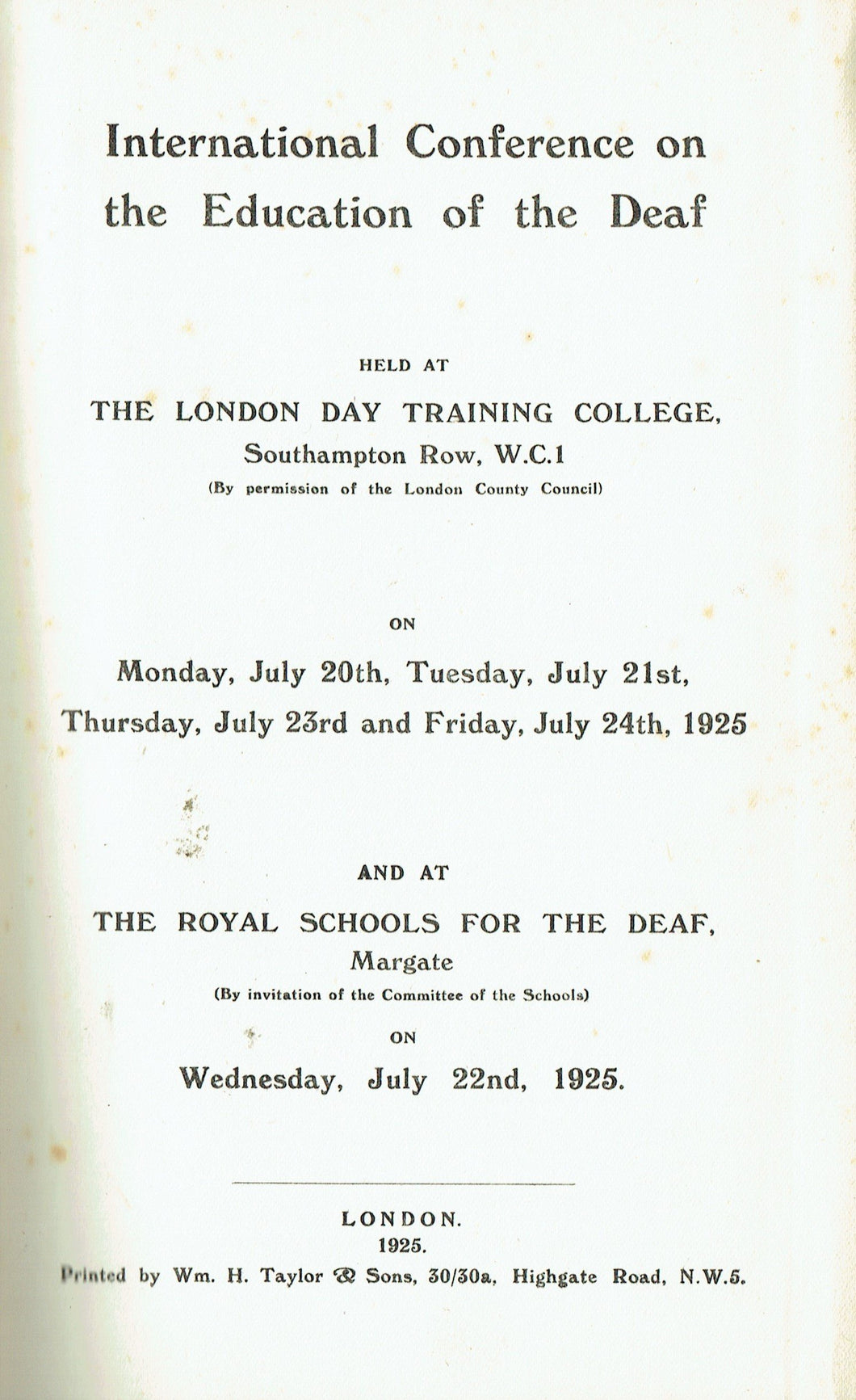 International Conference on the Education of the Deaf

HELD AT

THE LONDON DAY TRAINING COLLEGE, Southampton Row, W.C.1

(By permission of the London County Council)

ON

Monday, July 20th, Tuesday, July 21st, Thursday, July 23rd and Friday, July 24th, 1925

AND AT

THE ROYAL SCHOOLS FOR THE DEAF, Margate

(By invitation of the Committee of the Schools)

ON

Wednesday, July 22nd, 1925.

LONDON.
1925.

Printed by Wm. H. Taylor & Sons, 30/30a, Highgate Road, N.W.5.